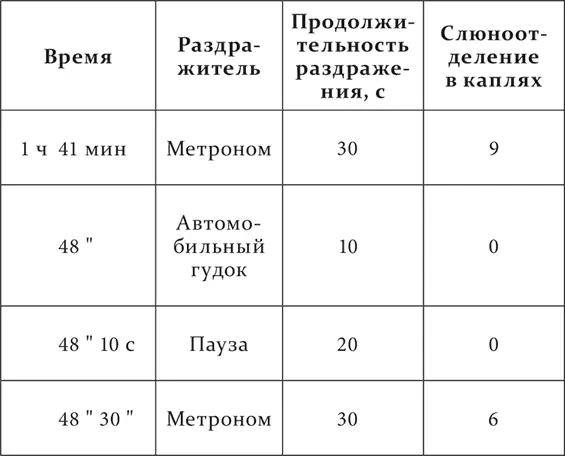 | Время | Раздражитель | Продолжительность раздражения, с | Слюноотделение в каплях |
|---|---|---|---|
| 1 ч 41 мин | Метроном | 30 | 9 |
| 48 " | Автомобильный гудок | 10 | 0 |
| 48 " 10 с | Пауза | 20 | 0 |
| 48 " 30 " | Метроном | 30 | 6 |